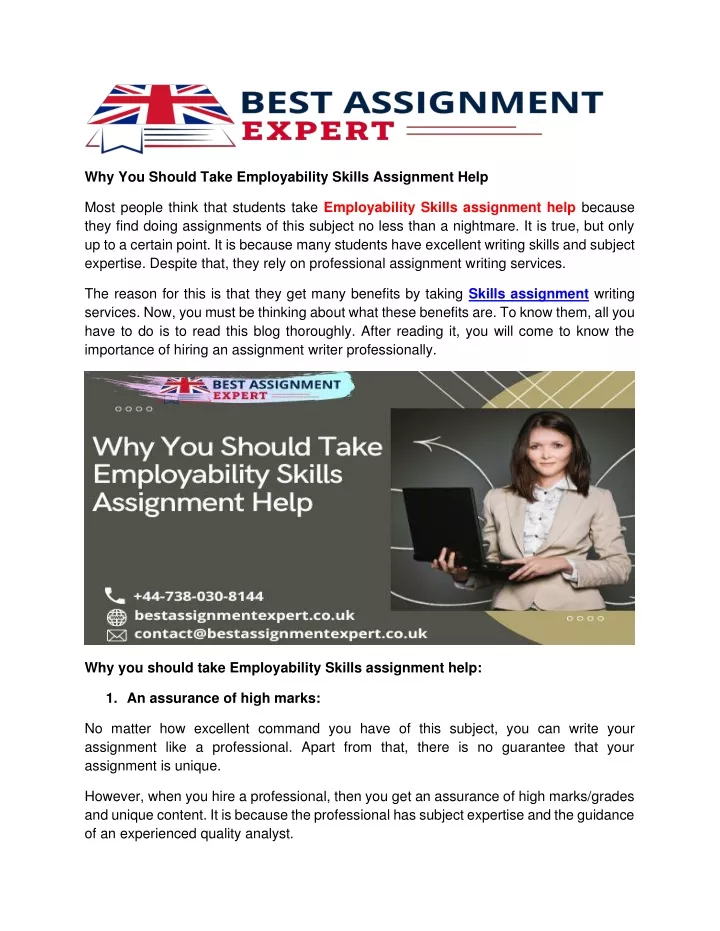 BEST ASSIGNMENT EXPERT

Why You Should Take Employability Skills Assignment Help

Most people think that students take Employability Skills assignment help because they find doing assignments of this subject no less than a nightmare. It is true, but only up to a certain point. It is because many students have excellent writing skills and subject expertise. Despite that, they rely on professional assignment writing services.

The reason for this is that they get many benefits by taking Skills assignment writing services. Now, you must be thinking about what these benefits are. To know them, all you have to do is to read this blog thoroughly. After reading it, you will come to know the importance of hiring an assignment writer professionally.

BEST ASSIGNMENT EXPERT

Why You Should Take Employability Skills Assignment Help

+44-738-030-8144
bestassignmentexpert.co.uk
contact@bestassignmentexpert.co.uk

Why you should take Employability Skills assignment help:

1. An assurance of high marks:

No matter how excellent command you have of this subject, you can write your assignment like a professional. Apart from that, there is no guarantee that your assignment is unique.

However, when you hire a professional, then you get an assurance of high marks/grades and unique content. It is because the professional has subject expertise and the guidance of an experienced quality analyst.